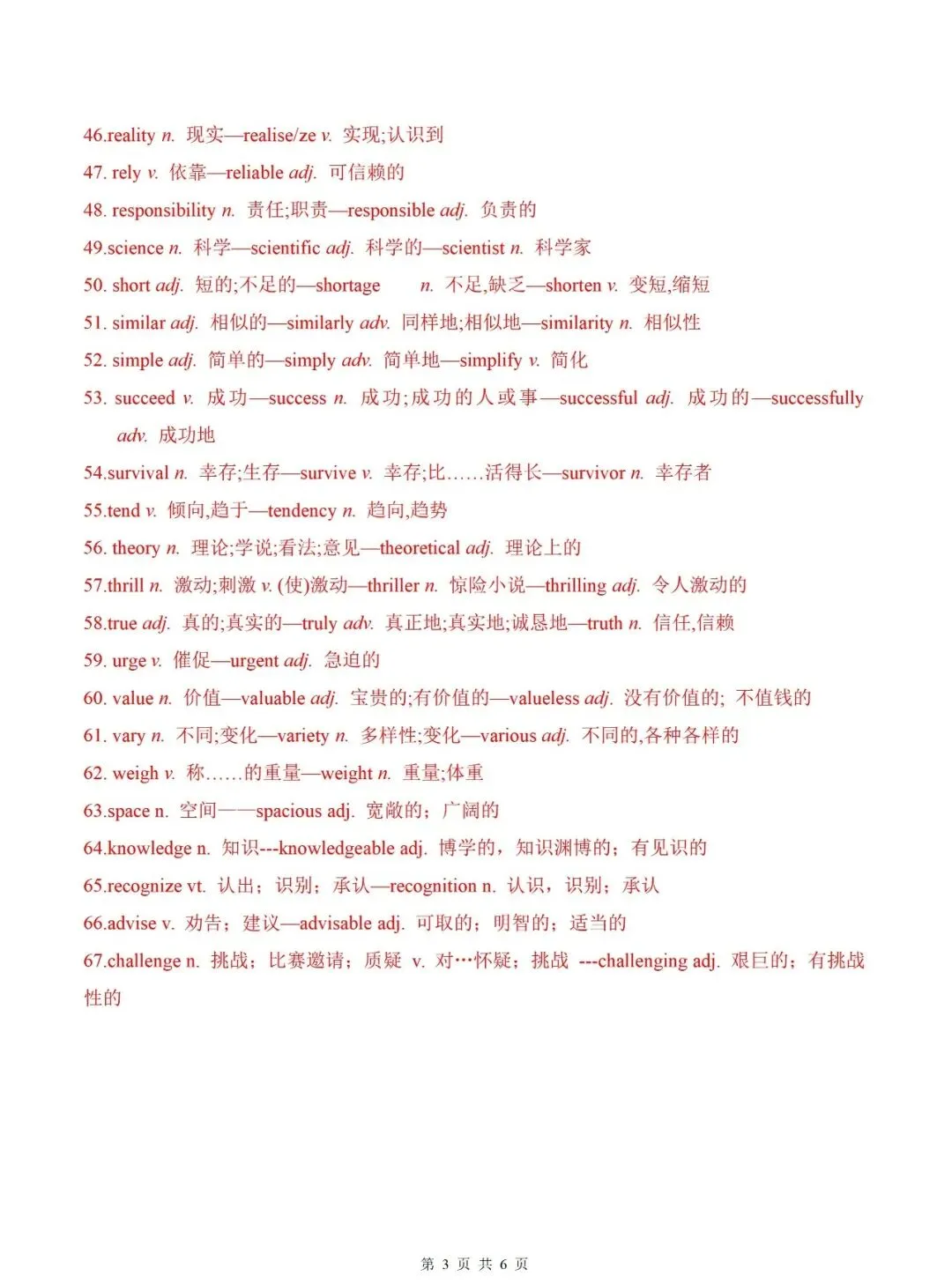 46.reality n. 现实—realise/ze v. 实现;认识到

47. rely v. 依靠—reliable adj. 可信赖的

48. responsibility n. 责任;职责—responsible adj. 负责的

49.science n. 科学—scientific adj. 科学的—scientist n. 科学家

50. short adj. 短的;不足的—shortage n. 不足,缺乏—shorten v. 变短,缩短

51. similar adj. 相似的—similarly adv. 同样地;相似地—similarity n. 相似性

52. simple adj. 简单的—simply adv. 简单地—simplify v. 简化

53. succeed v. 成功—success n. 成功;成功的人或事—successful adj. 成功的—successfully adv. 成功地

54.survival n. 幸存;生存—survive v. 幸存;比……活得长—survivor n. 幸存者

55.tend v. 倾向,趋于—tendency n. 趋向,趋势

56. theory n. 理论;学说;看法;意见—theoretical adj. 理论上的

57.thrill n. 激动;刺激 v. (使)激动—thriller n. 惊险小说—thrilling adj. 令人激动的

58.true adj. 真的;真实的—truly adv. 真正地;真实地;诚恳地—truth n. 信任,信赖

59. urge v. 催促—urgent adj. 急迫的

60. value n. 价值—valuable adj. 宝贵的;有价值的—valueless adj. 没有价值的; 不值钱的

61. vary n. 不同;变化—variety n. 多样性;变化—various adj. 不同的,各种各样的

62. weigh v. 称……的重量—weight n. 重量;体重

63.space n. 空间——spacious adj. 宽敞的;广阔的

64.knowledge n. 知识---knowledgeable adj. 博学的,知识渊博的;有见识的

65.recognize vt. 认出;识别;承认—recognition n. 认识,识别;承认

66.advise v. 劝告;建议—advisable adj. 可取的;明智的;适当的

67.challenge n. 挑战;比赛邀请;质疑 v. 对…怀疑;挑战 ---challenging adj. 艰巨的;有挑战性的

第3页 共6页